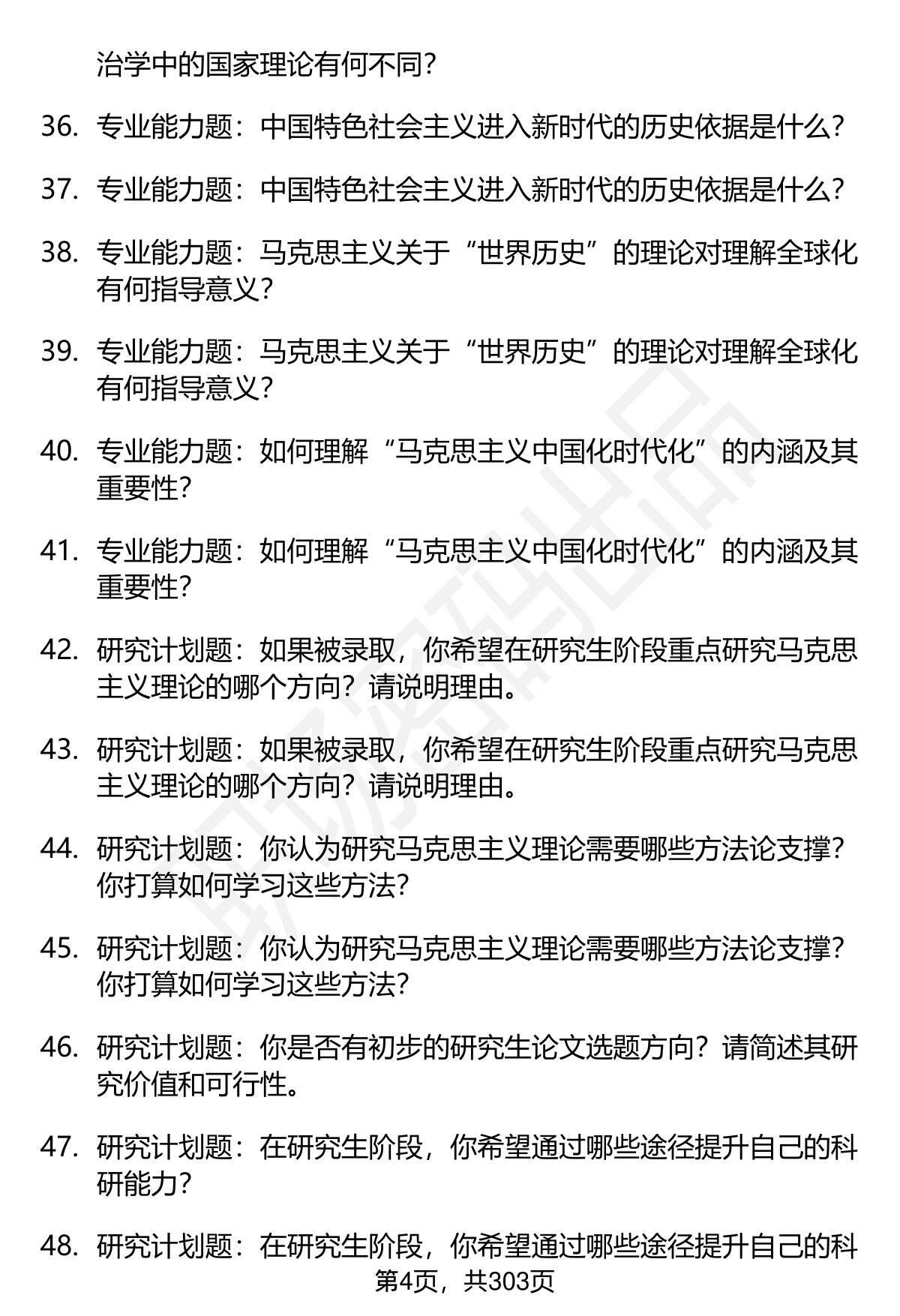 治学中的国家理论有何不同？

36. 专业能力题：中国特色社会主义进入新时代的历史依据是什么？

37. 专业能力题：中国特色社会主义进入新时代的历史依据是什么？

38. 专业能力题：马克思主义关于“世界历史”的理论对理解全球化有何指导意义？

39. 专业能力题：马克思主义关于“世界历史”的理论对理解全球化有何指导意义？

40. 专业能力题：如何理解“马克思主义中国化时代化”的内涵及其重要性？

41. 专业能力题：如何理解“马克思主义中国化时代化”的内涵及其重要性？

42. 研究计划题：如果被录取，你希望在研究生阶段重点研究马克思主义理论的哪个方向？请说明理由。

43. 研究计划题：如果被录取，你希望在研究生阶段重点研究马克思主义理论的哪个方向？请说明理由。

44. 研究计划题：你认为研究马克思主义理论需要哪些方法论支撑？你打算如何学习这些方法？

45. 研究计划题：你认为研究马克思主义理论需要哪些方法论支撑？你打算如何学习这些方法？

46. 研究计划题：你是否有初步的研究生论文选题方向？请简述其研究价值和可行性。

47. 研究计划题：在研究生阶段，你希望通过哪些途径提升自己的科研能力？

48. 研究计划题：在研究生阶段，你希望通过哪些途径提升自己的科

第4页，共303页